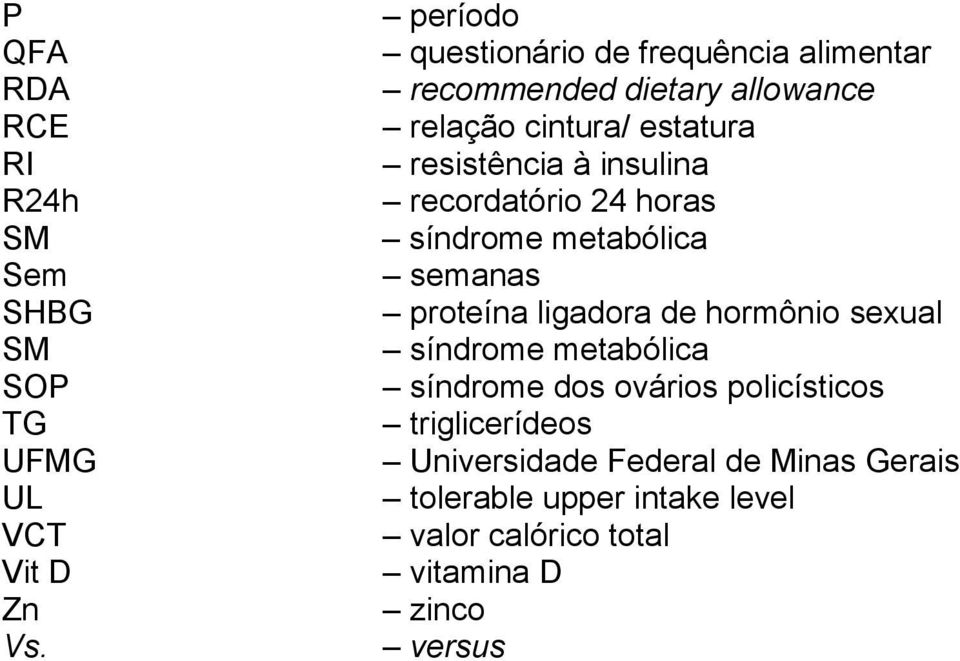 P – período
QFA – questionário de frequência alimentar
RDA – recommended dietary allowance
RCE – relação cintura/ estatura
RI – resistência à insulina
R24h – recordatório 24 horas
SM – síndrome metabólica
Sem – semanas
SHBG – proteína ligadora de hormônio sexual
SM – síndrome metabólica
SOP – síndrome dos ovários policísticos
TG – triglicerídeos
UFMG – Universidade Federal de Minas Gerais
UL – tolerable upper intake level
VCT – valor calórico total
Vit D – vitamina D
Zn – zinco
Vs. – versus